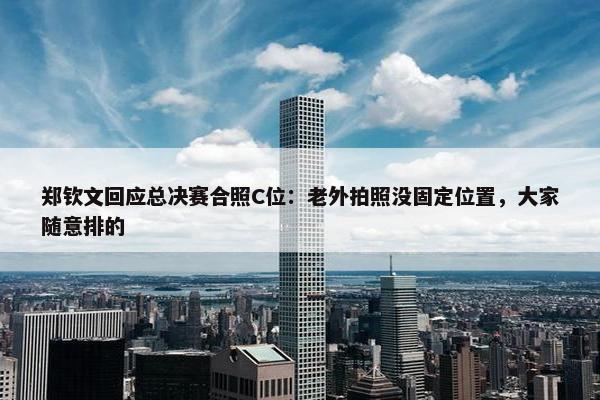 郑钦文回应总决赛合照C位：老外拍照没固定位置，大家随意排的